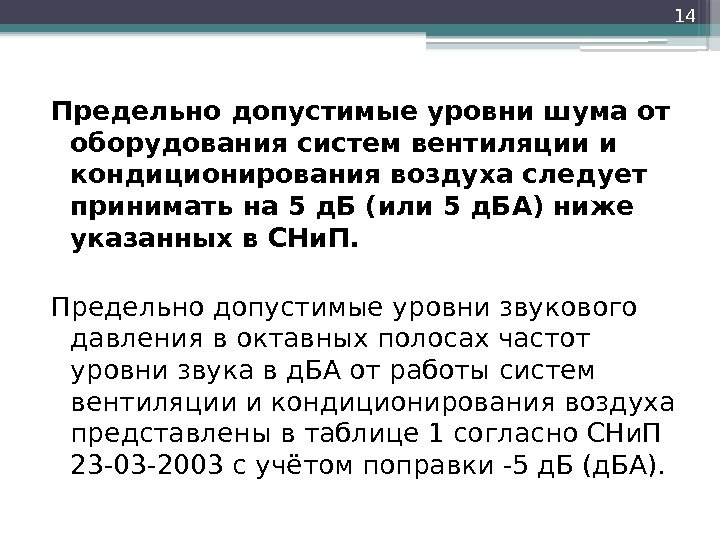 14

Предельно допустимые уровни шума от оборудования систем вентиляции и кондиционирования воздуха следует принимать на 5 дБ (или 5 дБА) ниже указанных в СНиП.

Предельно допустимые уровни звукового давления в октавных полосах частот уровни звука в дБА от работы систем вентиляции и кондиционирования воздуха представлены в таблице 1 согласно СНиП 23-03-2003 с учётом поправки -5 дБ (дБА).